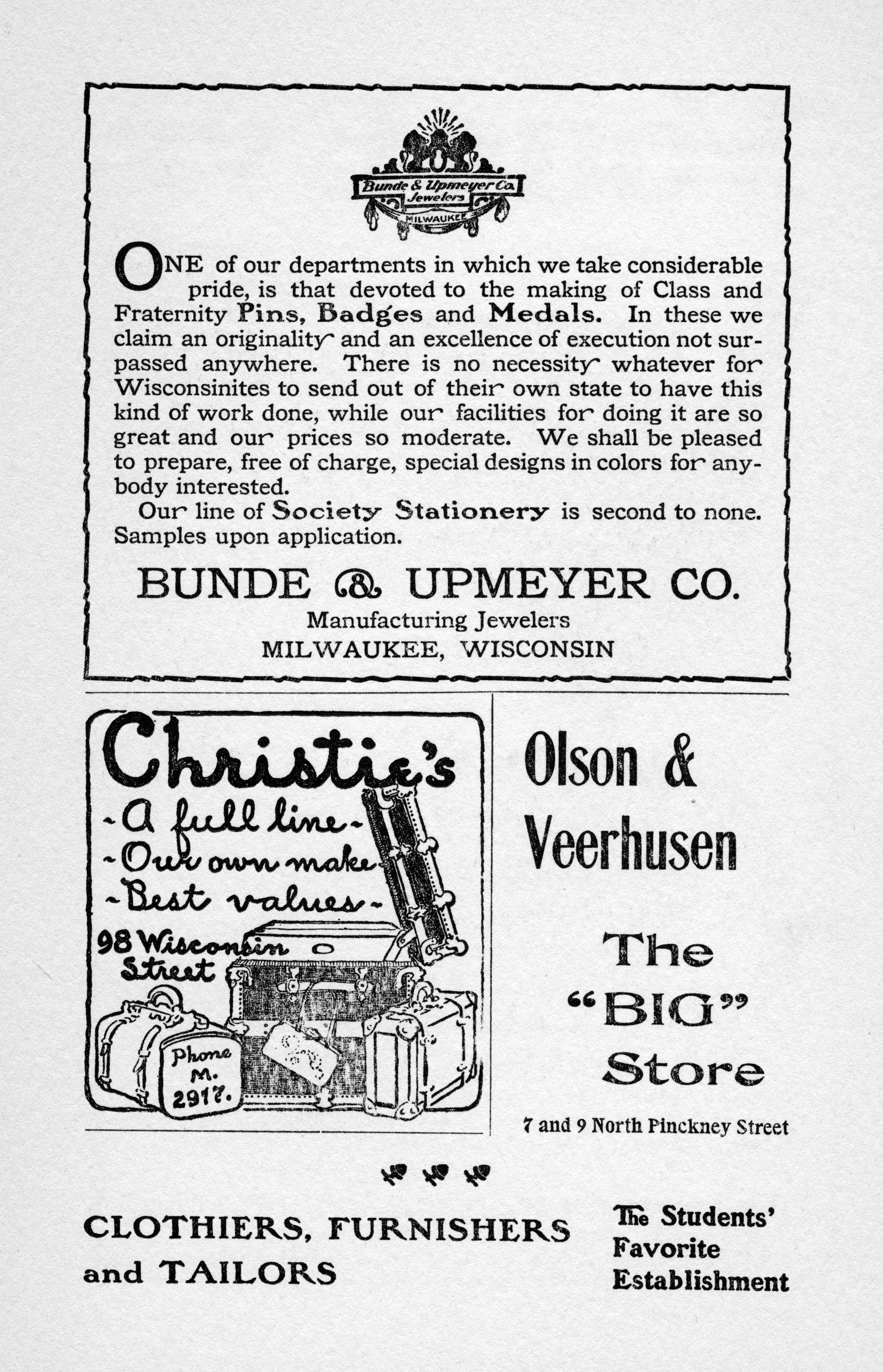 Bunde & Upmeyer Co.
Jewelers
MILWAUKEE

ONE of our departments in which we take considerable pride, is that devoted to the making of Class and Fraternity Pins, Badges and Medals. In these we claim an originality and an excellence of execution not surpassed anywhere. There is no necessity whatever for Wisconsinites to send out of their own state to have this kind of work done, while our facilities for doing it are so great and our prices so moderate. We shall be pleased to prepare, free of charge, special designs in colors for anybody interested.

Our line of Society Stationery is second to none. Samples upon application.

BUNDE & UPMEYER CO.
Manufacturing Jewelers
MILWAUKEE, WISCONSIN

Christie's
-A full line-
-Our own make-
-Best values-
98 Wisconsin Street
Phone M. 2917.

Olson & Veerhusen

The "BIG" Store

7 and 9 North Pinckney Street

CLOTHIERS, FURNISHERS and TAILORS

The Students' Favorite Establishment